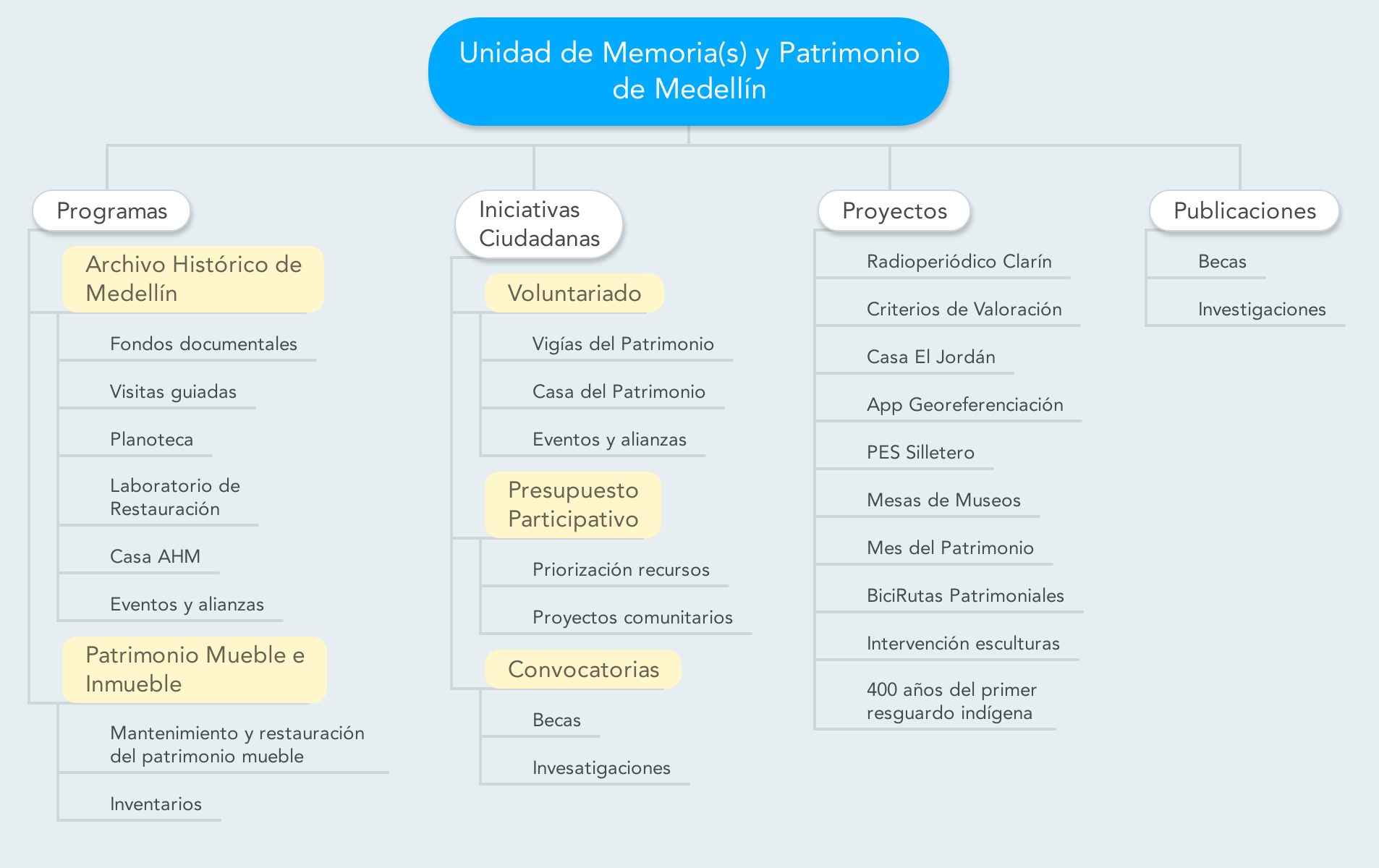 Unidad de Memoria(s) y Patrimonio de Medellín

Programas

Archivo Histórico de Medellín

Fondos documentales

Visitas guiadas

Planoteca

Laboratorio de Restauración

Casa AHM

Eventos y alianzas

Patrimonio Mueble e Inmueble

Mantenimiento y restauración del patrimonio mueble

Inventarios

Iniciativas Ciudadanas

Voluntariado

Vigías del Patrimonio

Casa del Patrimonio

Eventos y alianzas

Presupuesto Participativo

Priorización recursos

Proyectos comunitarios

Convocatorias

Becas

Invesatigaciones

Proyectos

Radioperiódico Clarín

Criterios de Valoración

Casa El Jordán

App Georeferenciación

PES Silletero

Mesas de Museos

Mes del Patrimonio

BiciRutas Patrimoniales

Intervención esculturas

400 años del primer resguardo indígena

Publicaciones

Becas

Investigaciones